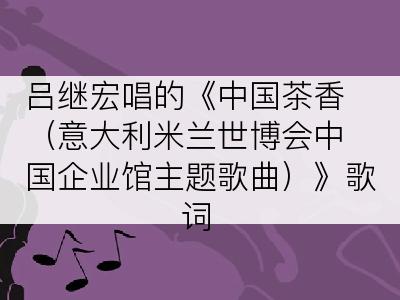 吕继宏唱的《中国茶香（意大利米兰世博会中国企业馆主题歌曲）》歌词